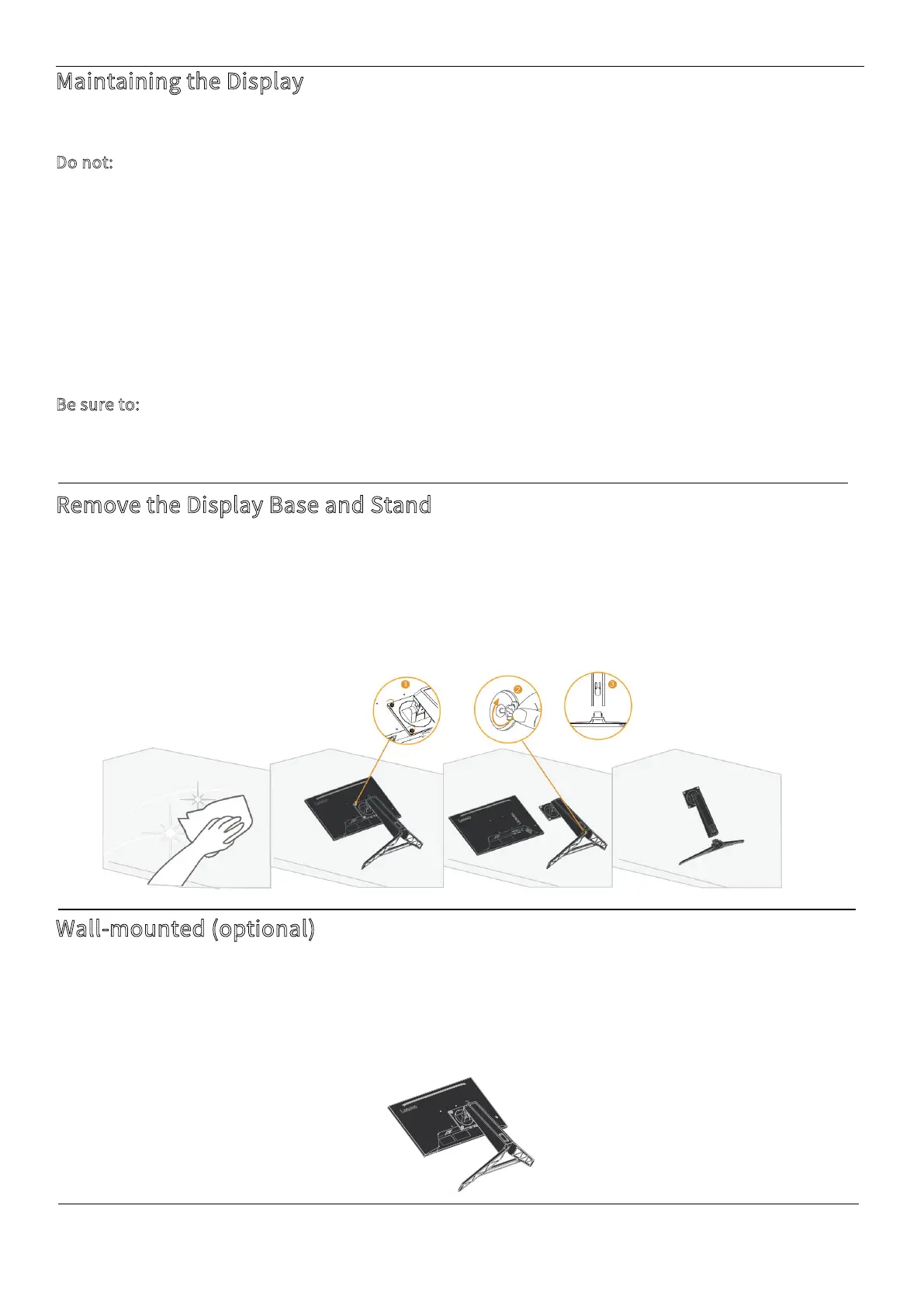 Maintaining the Display

Do not:

Be sure to:

Remove the Display Base and Stand

1

2

3

Wall-mounted (optional)